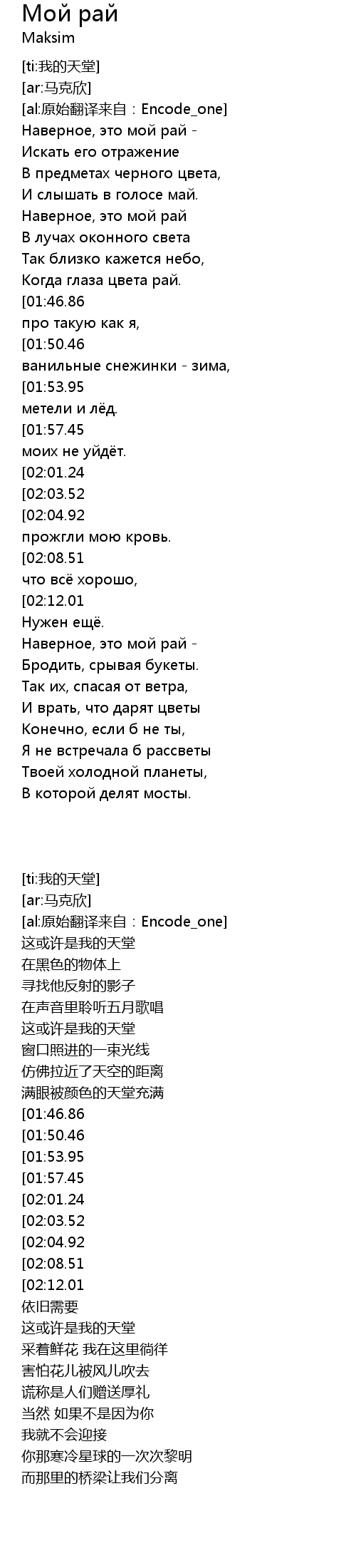 Мой рай
Maksim

[ti:我的天堂]
[ar:马克欣]
[al:原始翻译来自：Encode_one]
Наверное, это мой рай -
Искать его отражение
В предметах черного цвета,
И слышать в голосе май.
Наверное, это мой рай
В лучах оконного света
Так близко кажется небо,
Когда глаза цвета рай.
[01:46.86
про такую как я,
[01:50.46
ванильные снежинки - зима,
[01:53.95
метели и лёд.
[01:57.45
моих не уйдёт.
[02:01.24
[02:03.52
[02:04.92
прожгли мою кровь.
[02:08.51
что всё хорошо,
[02:12.01
Нужен ещё.
Наверное, это мой рай -
Бродить, срывая букеты.
Так их, спасая от ветра,
И врать, что дарят цветы
Конечно, если б не ты,
Я не встречала б рассветы
Твоей холодной планеты,
В которой делят мосты.

[ti:我的天堂]
[ar:马克欣]
[al:原始翻译来自：Encode_one]
这或许是我的天堂
在黑色的物体上
寻找他反射的影子
在声音里聆听五月歌唱
这或许是我的天堂
窗口照进的一束光线
仿佛拉近了天空的距离
满眼被颜色的天堂充满
[01:46.86
[01:50.46
[01:53.95
[01:57.45
[02:01.24
[02:03.52
[02:04.92
[02:08.51
[02:12.01
依旧需要
这或许是我的天堂
采着鲜花 我在这里徜徉
害怕花儿被风儿吹去
谎称是人们赠送厚礼
当然 如果不是因为你
我就不会迎接
你那寒冷星球的一次次黎明
而那里的桥梁让我们分离